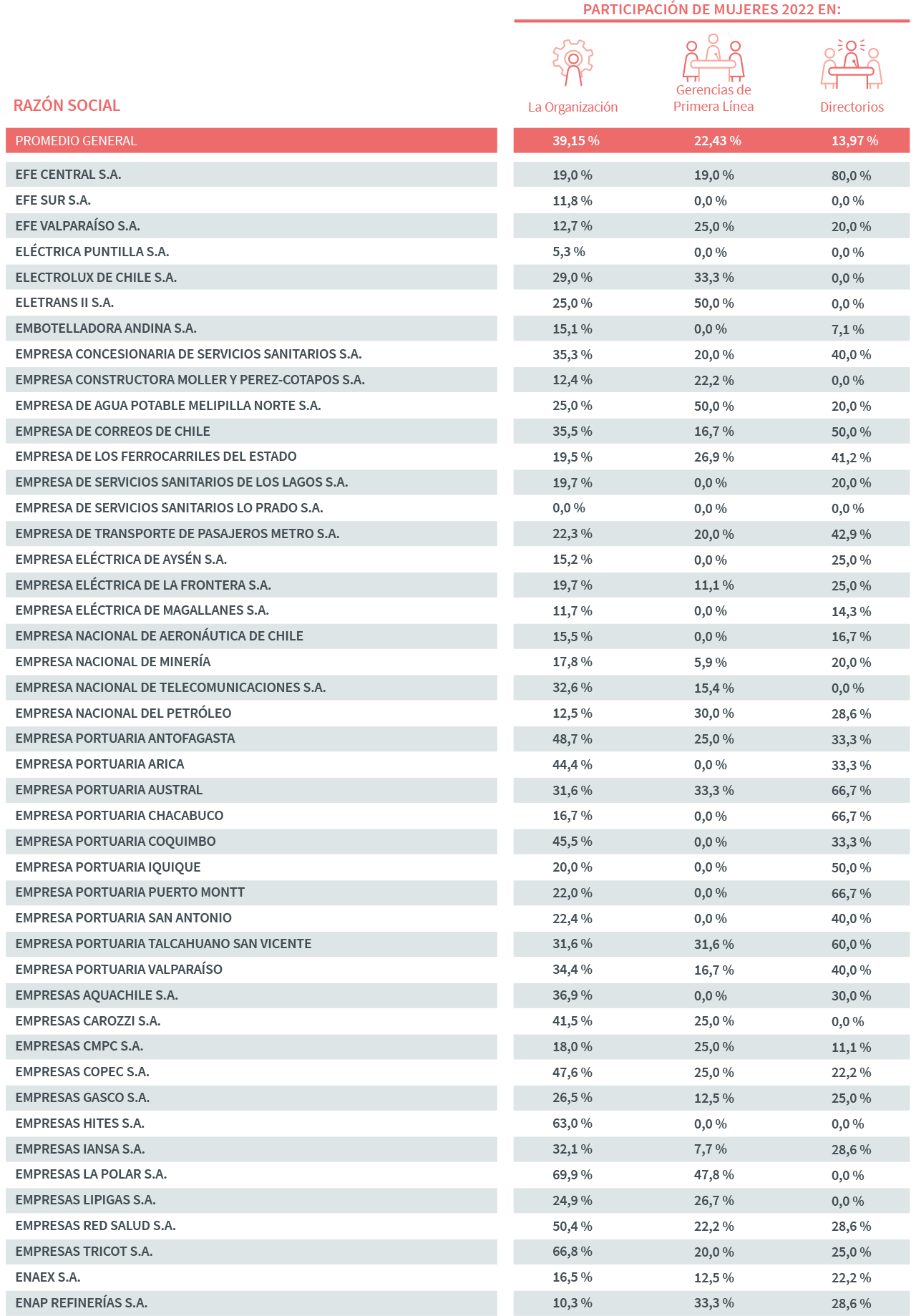 PARTICIPACIÓN DE MUJERES 2022 EN:

| RAZÓN SOCIAL | La Organización | Gerencias de Primera Línea | Directorios |
|---|---|---|---|
| PROMEDIO GENERAL | 39,15 % | 22,43 % | 13,97 % |
| EFE CENTRAL S.A. | 19,0 % | 19,0 % | 80,0 % |
| EFE SUR S.A. | 11,8 % | 0,0 % | 0,0 % |
| EFE VALPARAÍSO S.A. | 12,7 % | 25,0 % | 20,0 % |
| ELÉCTRICA PUNTILLA S.A. | 5,3 % | 0,0 % | 0,0 % |
| ELECTROLUX DE CHILE S.A. | 29,0 % | 33,3 % | 0,0 % |
| ELETRANS II S.A. | 25,0 % | 50,0 % | 0,0 % |
| EMBOTELLADORA ANDINA S.A. | 15,1 % | 0,0 % | 7,1 % |
| EMPRESA CONCESIONARIA DE SERVICIOS SANITARIOS S.A. | 35,3 % | 20,0 % | 40,0 % |
| EMPRESA CONSTRUCTORA MOLLER Y PEREZ-COTAPOS S.A. | 12,4 % | 22,2 % | 0,0 % |
| EMPRESA DE AGUA POTABLE MELIPILLA NORTE S.A. | 25,0 % | 50,0 % | 20,0 % |
| EMPRESA DE CORREOS DE CHILE | 35,5 % | 16,7 % | 50,0 % |
| EMPRESA DE LOS FERROCARRILES DEL ESTADO | 19,5 % | 26,9 % | 41,2 % |
| EMPRESA DE SERVICIOS SANITARIOS DE LOS LAGOS S.A. | 19,7 % | 0,0 % | 20,0 % |
| EMPRESA DE SERVICIOS SANITARIOS LO PRADO S.A. | 0,0 % | 0,0 % | 0,0 % |
| EMPRESA DE TRANSPORTE DE PASAJEROS METRO S.A. | 22,3 % | 20,0 % | 42,9 % |
| EMPRESA ELÉCTRICA DE AYSÉN S.A. | 15,2 % | 0,0 % | 25,0 % |
| EMPRESA ELÉCTRICA DE LA FRONTERA S.A. | 19,7 % | 11,1 % | 25,0 % |
| EMPRESA ELÉCTRICA DE MAGALLANES S.A. | 11,7 % | 0,0 % | 14,3 % |
| EMPRESA NACIONAL DE AERONÁUTICA DE CHILE | 15,5 % | 0,0 % | 16,7 % |
| EMPRESA NACIONAL DE MINERÍA | 17,8 % | 5,9 % | 20,0 % |
| EMPRESA NACIONAL DE TELECOMUNICACIONES S.A. | 32,6 % | 15,4 % | 0,0 % |
| EMPRESA NACIONAL DEL PETRÓLEO | 12,5 % | 30,0 % | 28,6 % |
| EMPRESA PORTUARIA ANTOFAGASTA | 48,7 % | 25,0 % | 33,3 % |
| EMPRESA PORTUARIA ARICA | 44,4 % | 0,0 % | 33,3 % |
| EMPRESA PORTUARIA AUSTRAL | 31,6 % | 33,3 % | 66,7 % |
| EMPRESA PORTUARIA CHACABUCO | 16,7 % | 0,0 % | 66,7 % |
| EMPRESA PORTUARIA COQUIMBO | 45,5 % | 0,0 % | 33,3 % |
| EMPRESA PORTUARIA IQUIQUE | 20,0 % | 0,0 % | 50,0 % |
| EMPRESA PORTUARIA PUERTO MONTT | 22,0 % | 0,0 % | 66,7 % |
| EMPRESA PORTUARIA SAN ANTONIO | 22,4 % | 0,0 % | 40,0 % |
| EMPRESA PORTUARIA TALCAHUANO SAN VICENTE | 31,6 % | 31,6 % | 60,0 % |
| EMPRESA PORTUARIA VALPARAÍSO | 34,4 % | 16,7 % | 40,0 % |
| EMPRESAS AQUACHILE S.A. | 36,9 % | 0,0 % | 30,0 % |
| EMPRESAS CAROZZI S.A. | 41,5 % | 25,0 % | 0,0 % |
| EMPRESAS CMPC S.A. | 18,0 % | 25,0 % | 11,1 % |
| EMPRESAS COPEC S.A. | 47,6 % | 25,0 % | 22,2 % |
| EMPRESAS GASCO S.A. | 26,5 % | 12,5 % | 25,0 % |
| EMPRESAS HITES S.A. | 63,0 % | 0,0 % | 0,0 % |
| EMPRESAS IANSA S.A. | 32,1 % | 7,7 % | 28,6 % |
| EMPRESAS LA POLAR S.A. | 69,9 % | 47,8 % | 0,0 % |
| EMPRESAS LIPIGAS S.A. | 24,9 % | 26,7 % | 0,0 % |
| EMPRESAS RED SALUD S.A. | 50,4 % | 22,2 % | 28,6 % |
| EMPRESAS TRICOT S.A. | 66,8 % | 20,0 % | 25,0 % |
| ENAEX S.A. | 16,5 % | 12,5 % | 22,2 % |
| ENAP REFINERÍAS S.A. | 10,3 % | 33,3 % | 28,6 % |